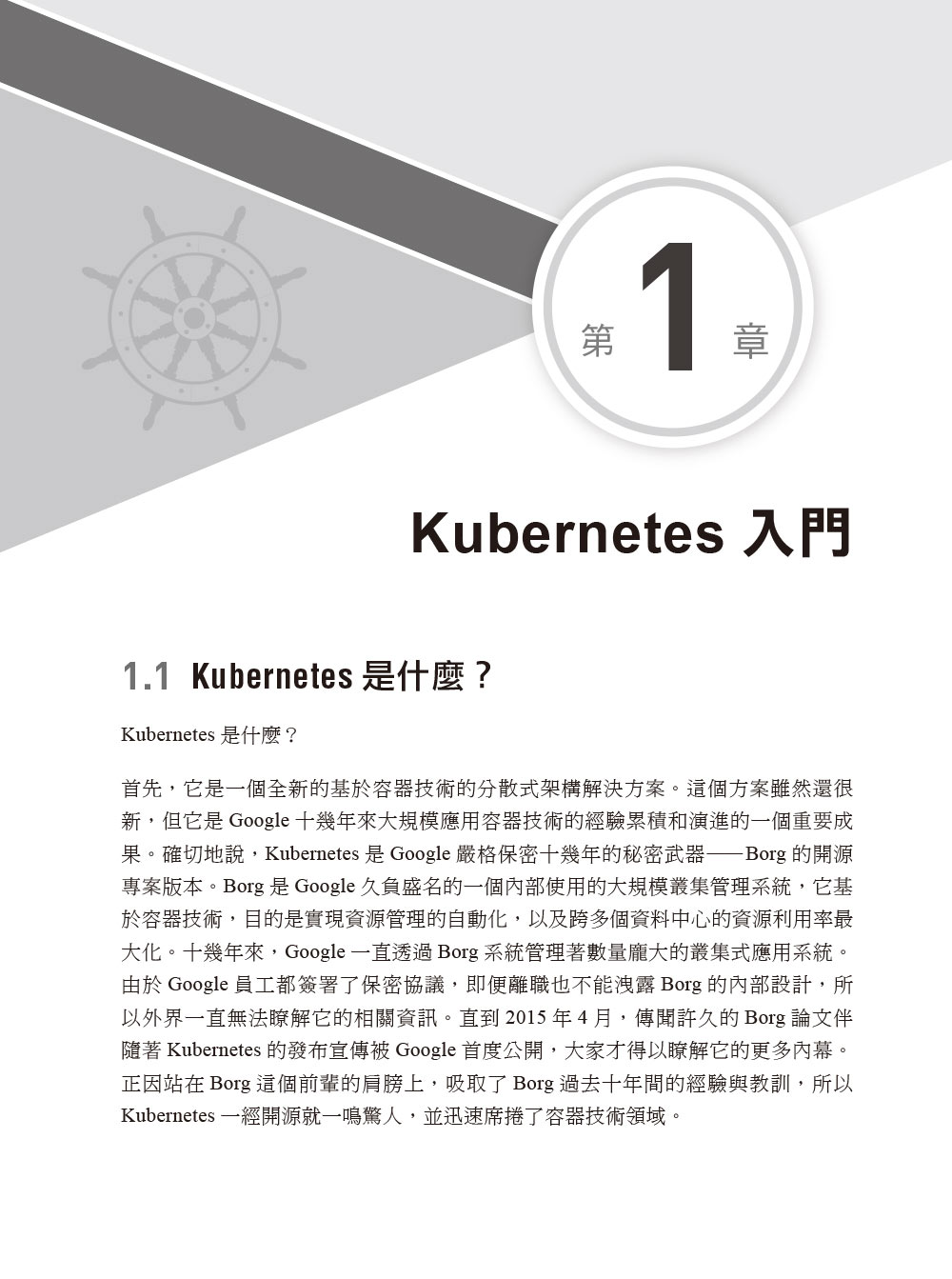 第 1 章

Kubernetes 入門

1.1 Kubernetes 是什麼？

Kubernetes 是什麼？

首先，它是一個全新的基於容器技術的分散式架構解決方案。這個方案雖然還很新，但它是 Google 十幾年來大規模應用容器技術的經驗累積和演進的一個重要成果。確切地說，Kubernetes 是 Google 嚴格保密十幾年的秘密武器——Borg 的開源專案版本。Borg 是 Google 久負盛名的一個內部使用的大規模叢集管理系統，它基於容器技術，目的是實現資源管理的自動化，以及跨多個資料中心的資源利用率最大化。十幾年來，Google 一直透過 Borg 系統管理著數量龐大的叢集式應用系統。由於 Google 員工都簽署了保密協議，即便離職也不能洩露 Borg 的內部設計，所以外界一直無法瞭解它的相關資訊。直到 2015 年 4 月，傳聞許久的 Borg 論文伴隨著 Kubernetes 的發布宣傳被 Google 首度公開，大家才得以瞭解它的更多內幕。正因站在 Borg 這個前輩的肩膀上，吸取了 Borg 過去十年間的經驗與教訓，所以 Kubernetes 一經開源就一鳴驚人，並迅速席捲了容器技術領域。